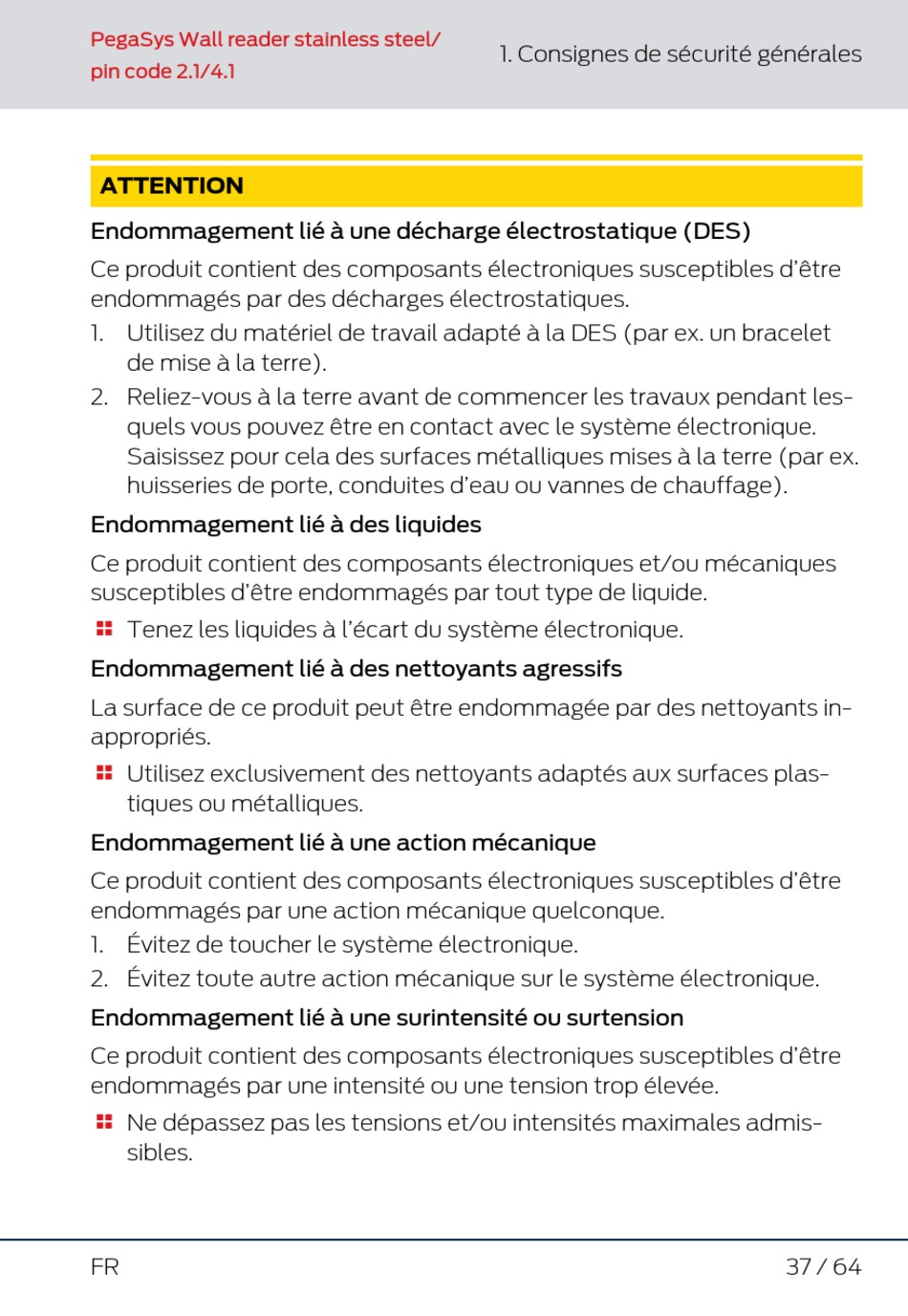 PegaSys Wall reader stainless steel/ pin code 2.1/4.1

1. Consignes de sécurité générales

ATTENTION

Endommagement lié à une décharge électrostatique (DES)

Ce produit contient des composants électroniques susceptibles d'être endommagés par des décharges électrostatiques.

1. Utilisez du matériel de travail adapté à la DES (par ex. un bracelet de mise à la terre).
2. Reliez-vous à la terre avant de commencer les travaux pendant lesquels vous pouvez être en contact avec le système électronique. Saisissez pour cela des surfaces métalliques mises à la terre (par ex. huisseries de porte, conduites d'eau ou vannes de chauffage).

Endommagement lié à des liquides

Ce produit contient des composants électroniques et/ou mécaniques susceptibles d'être endommagés par tout type de liquide.

Tenez les liquides à l'écart du système électronique.

Endommagement lié à des nettoyants agressifs

La surface de ce produit peut être endommagée par des nettoyants inappropriés.

Utilisez exclusivement des nettoyants adaptés aux surfaces plastiques ou métalliques.

Endommagement lié à une action mécanique

Ce produit contient des composants électroniques susceptibles d'être endommagés par une action mécanique quelconque.

1. Évitez de toucher le système électronique.
2. Évitez toute autre action mécanique sur le système électronique.

Endommagement lié à une surintensité ou surtension

Ce produit contient des composants électroniques susceptibles d'être endommagés par une intensité ou une tension trop élevée.

Ne dépassez pas les tensions et/ou intensités maximales admissibles.

FR

37 / 64